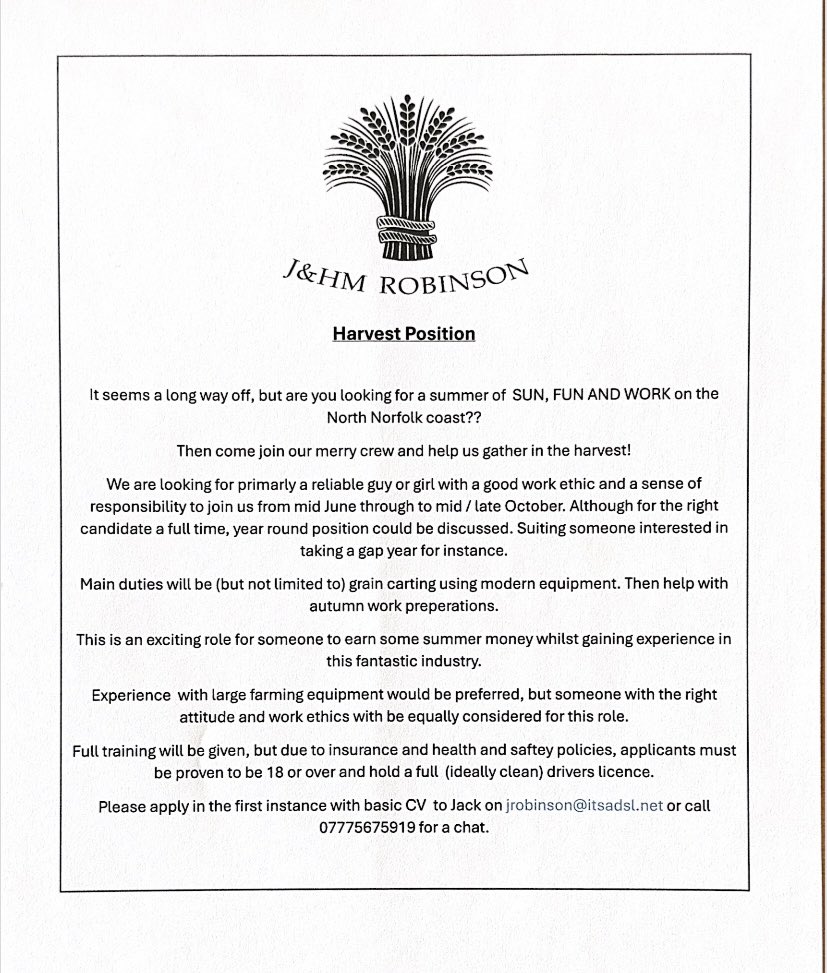 J&HM ROBINSON

Harvest Position

It seems a long way off, but are you looking for a summer of SUN, FUN AND WORK on the North Norfolk coast??

Then come join our merry crew and help us gather in the harvest!

We are looking for primarly a reliable guy or girl with a good work ethic and a sense of responsibility to join us from mid June through to mid / late October. Although for the right candidate a full time, year round position could be discussed. Suiting someone interested in taking a gap year for instance.

Main duties will be (but not limited to) grain carting using modern equipment. Then help with autumn work preperations.

This is an exciting role for someone to earn some summer money whilst gaining experience in this fantastic industry.

Experience with large farming equipment would be preferred, but someone with the right attitude and work ethics with be equally considered for this role.

Full training will be given, but due to insurance and health and saftey policies, applicants must be proven to be 18 or over and hold a full (ideally clean) drivers licence.

Please apply in the first instance with basic CV to Jack on jrobinson@itsadsl.net or call 07775675919 for a chat.